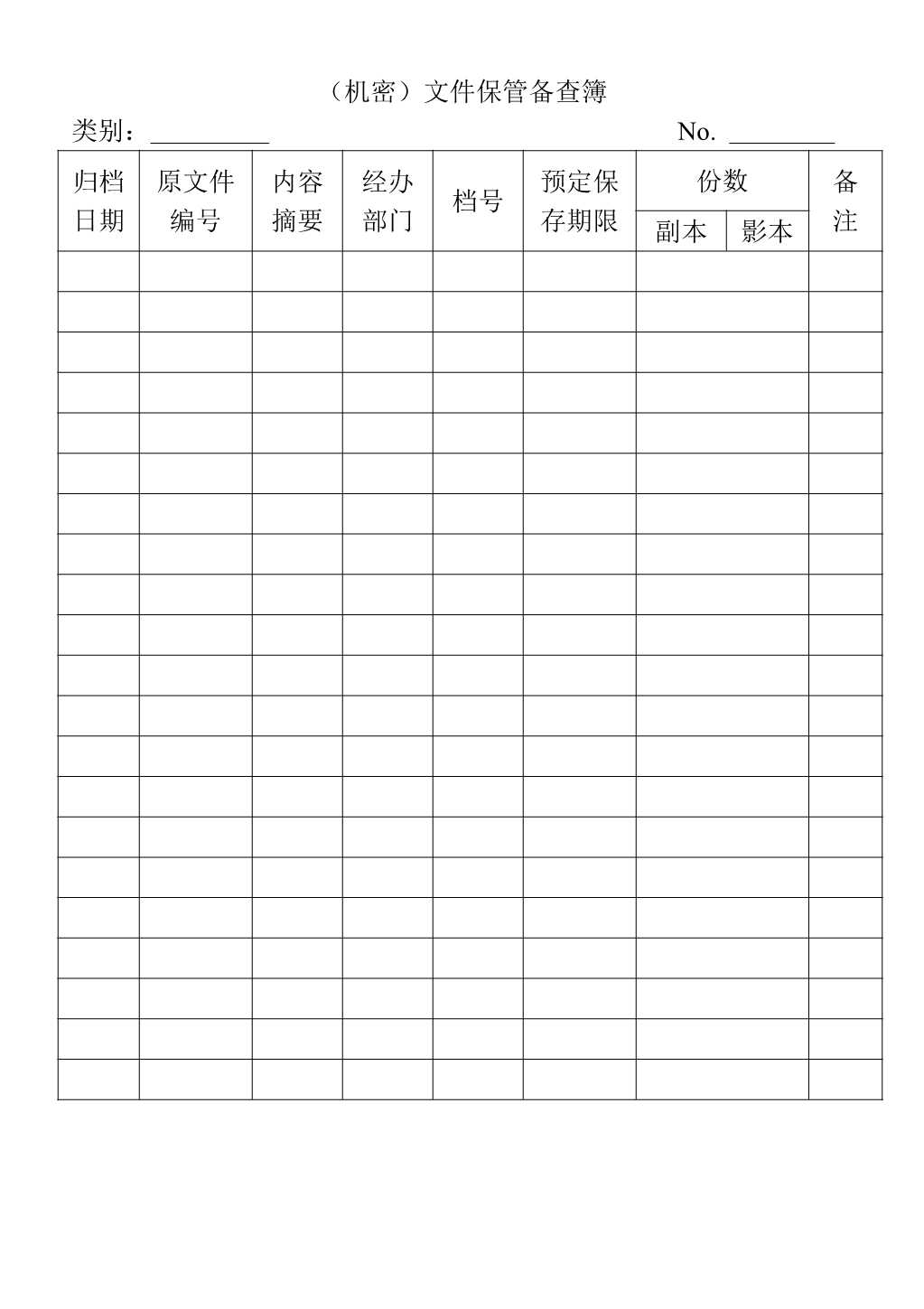 （机密）文件保管备查簿

类别：__________ No. _________

| 归档日期 | 原文件编号 | 内容摘要 | 经办部门 | 档号 | 预定保存期限 | 份数 副本 | 份数 影本 | 备注 |
|---|---|---|---|---|---|---|---|---|
| | | | | | | | | |
| | | | | | | | | |
| | | | | | | | | |
| | | | | | | | | |
| | | | | | | | | |
| | | | | | | | | |
| | | | | | | | | |
| | | | | | | | | |
| | | | | | | | | |
| | | | | | | | | |
| | | | | | | | | |
| | | | | | | | | |
| | | | | | | | | |
| | | | | | | | | |
| | | | | | | | | |
| | | | | | | | | |
| | | | | | | | | |
| | | | | | | | | |
| | | | | | | | | |
| | | | | | | | | |
| | | | | | | | | |